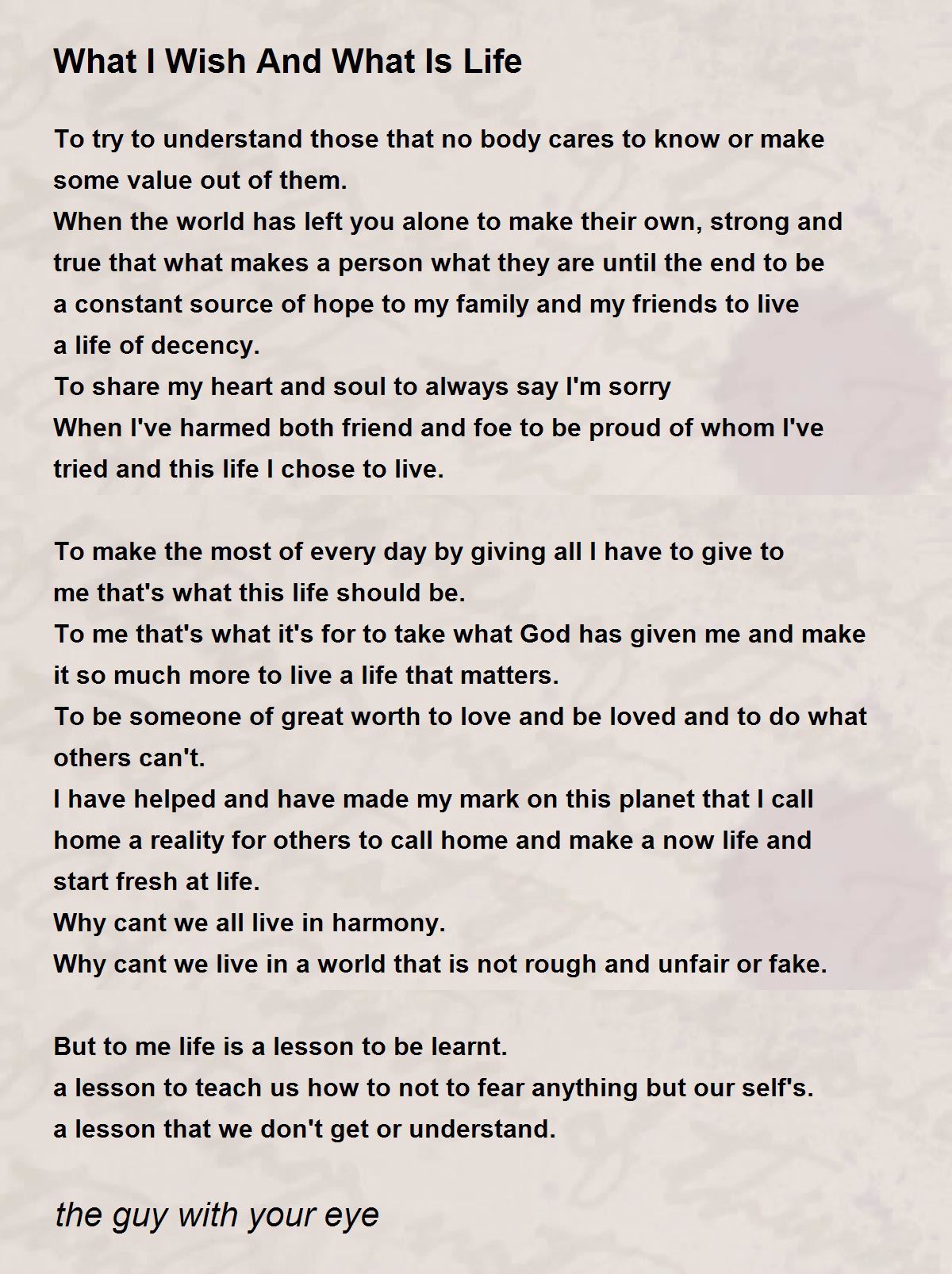 What I Wish And What Is Life

To try to understand those that no body cares to know or make some value out of them.
When the world has left you alone to make their own, strong and true that what makes a person what they are until the end to be a constant source of hope to my family and my friends to live a life of decency.
To share my heart and soul to always say I'm sorry
When I've harmed both friend and foe to be proud of whom I've tried and this life I chose to live.

To make the most of every day by giving all I have to give to me that's what this life should be.
To me that's what it's for to take what God has given me and make it so much more to live a life that matters.
To be someone of great worth to love and be loved and to do what others can't.
I have helped and have made my mark on this planet that I call home a reality for others to call home and make a now life and start fresh at life.
Why cant we all live in harmony.
Why cant we live in a world that is not rough and unfair or fake.

But to me life is a lesson to be learnt.
a lesson to teach us how to not to fear anything but our self's.
a lesson that we don't get or understand.

the guy with your eye